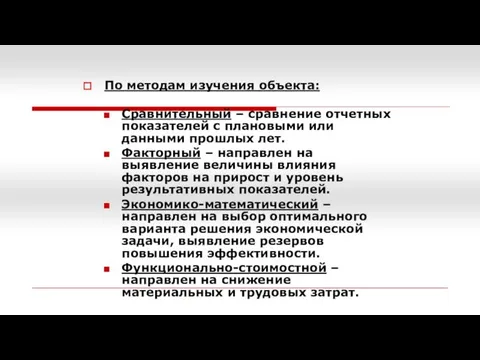 По методам изучения объекта:

Сравнительный – сравнение отчетных показателей с плановыми или данными прошлых лет.

Факторный – направлен на выявление величины влияния факторов на прирост и уровень результативных показателей.

Экономико-математический – направлен на выбор оптимального варианта решения экономической задачи, выявление резервов повышения эффективности.

Функционально-стоимостной – направлен на снижение материальных и трудовых затрат.